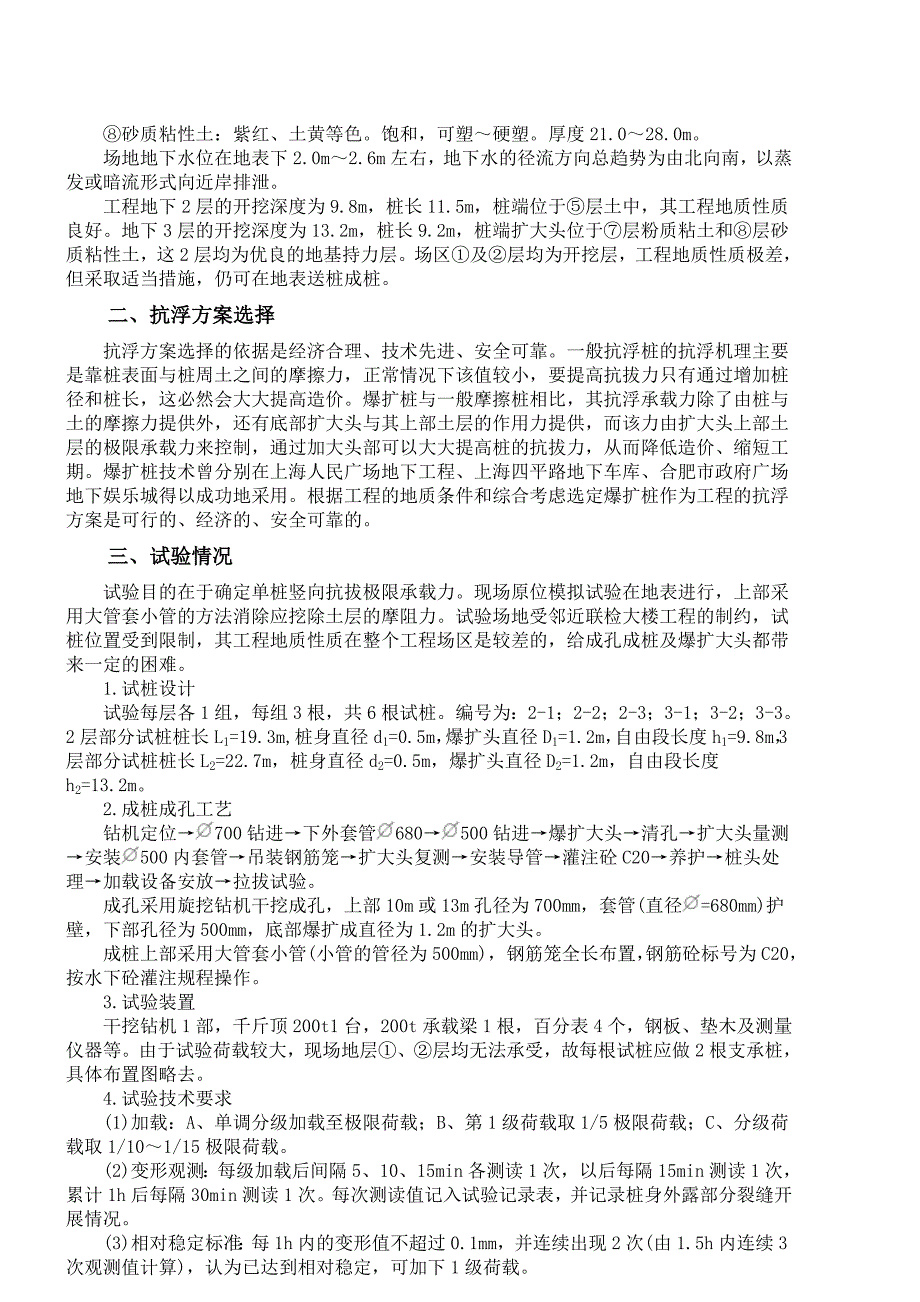 ⑧砂质粘性土：紫红、土黄等色。饱和，可塑～硬塑。厚度 21.0～28.0m。

场地地下水位在地表下 2.0m～2.6m 左右，地下水的径流方向总趋势为由北向南，以蒸发或暗流形式向近岸排泄。

工程地下 2 层的开挖深度为 9.8m，桩长 11.5m，桩端位于⑤层土中，其工程地质性质良好。地下 3 层的开挖深度为 13.2m，桩长 9.2m，桩端扩大头位于⑦层粉质粘土和⑧层砂质粘性土，这 2 层均为优良的地基持力层。场区①及②层均为开挖层，工程地质性质极差，但采取适当措施，仍可在地表送桩成桩。

二、抗浮方案选择

抗浮方案选择的依据是经济合理、技术先进、安全可靠。一般抗浮桩的抗浮机理主要是靠桩表面与桩周土之间的摩擦力，正常情况下该值较小，要提高抗拔力只有通过增加桩径和桩长，这必然会大大提高造价。爆扩桩与一般摩擦桩相比，其抗浮承载力除了由桩与土的摩擦力提供外，还有底部扩大头与其上部土层的作用力提供，而该力由扩大头上部土层的极限承载力来控制，通过加大头部可以大大提高桩的抗拔力，从而降低造价、缩短工期。爆扩桩技术曾分别在上海人民广场地下工程、上海四平路地下车库、合肥市政府广场地下娱乐城得以成功地采用。根据工程的地质条件和综合考虑选定爆扩桩作为工程的抗浮方案是可行的、经济的、安全可靠的。

三、试验情况

试验目的在于确定单桩竖向抗拔极限承载力。现场原位模拟试验在地表进行，上部采用大管套小管的方法消除应挖除土层的摩阻力。试验场地受邻近联检大楼工程的制约，试桩位置受到限制，其工程地质性质在整个工程场区是较差的，给成孔成桩及爆扩大头都带来一定的困难。

1.试桩设计

试验每层各 1 组，每组 3 根，共 6 根试桩。编号为：2-1；2-2；2-3；3-1；3-2；3-3。2 层部分试桩桩长 $L_1$=19.3m,桩身直径 $d_1$=0.5m,爆扩头直径 $D_1$=1.2m,自由段长度 $h_1$=9.8m,3 层部分试桩桩长 $L_2$=22.7m，桩身直径 $d_2$=0.5m，爆扩头直径 $D_2$=1.2m，自由段长度 $h_2$=13.2m。

2.成桩成孔工艺

钻机定位→∅700 钻进→下外套管∅680→∅500 钻进→爆扩大头→清孔→扩大头量测→安装∅500 内套管→吊装钢筋笼→扩大头复测→安装导管→灌注砼 C20→养护→桩头处理→加载设备安放→拉拔试验。

成孔采用旋挖钻机干挖成孔，上部 10m 或 13m 孔径为 700mm，套管(直径∅=680mm)护壁，下部孔径为 500mm，底部爆扩成直径为 1.2m 的扩大头。

成桩上部采用大管套小管(小管的管径为 500mm)，钢筋笼全长布置，钢筋砼标号为 C20，按水下砼灌注规程操作。

3.试验装置

干挖钻机 1 部，千斤顶 200t1 台，200t 承载梁 1 根，百分表 4 个，钢板、垫木及测量仪器等。由于试验荷载较大，现场地层①、②层均无法承受，故每根试桩应做 2 根支承桩，具体布置图略去。

4.试验技术要求

(1)加载：A、单调分级加载至极限荷载；B、第 1 级荷载取 1/5 极限荷载；C、分级荷载取 1/10～1/15 极限荷载。

(2)变形观测：每级加载后间隔 5、10、15min 各测读 1 次，以后每隔 15min 测读 1 次，累计 1h 后每隔 30min 测读 1 次。每次测读值记入试验记录表，并记录桩身外露部分裂缝开展情况。

(3)相对稳定标准：每 1h 内的变形值不超过 0.1mm，并连续出现 2 次(由 1.5h 内连续 3 次观测值计算)，认为已达到相对稳定，可加下 1 级荷载。